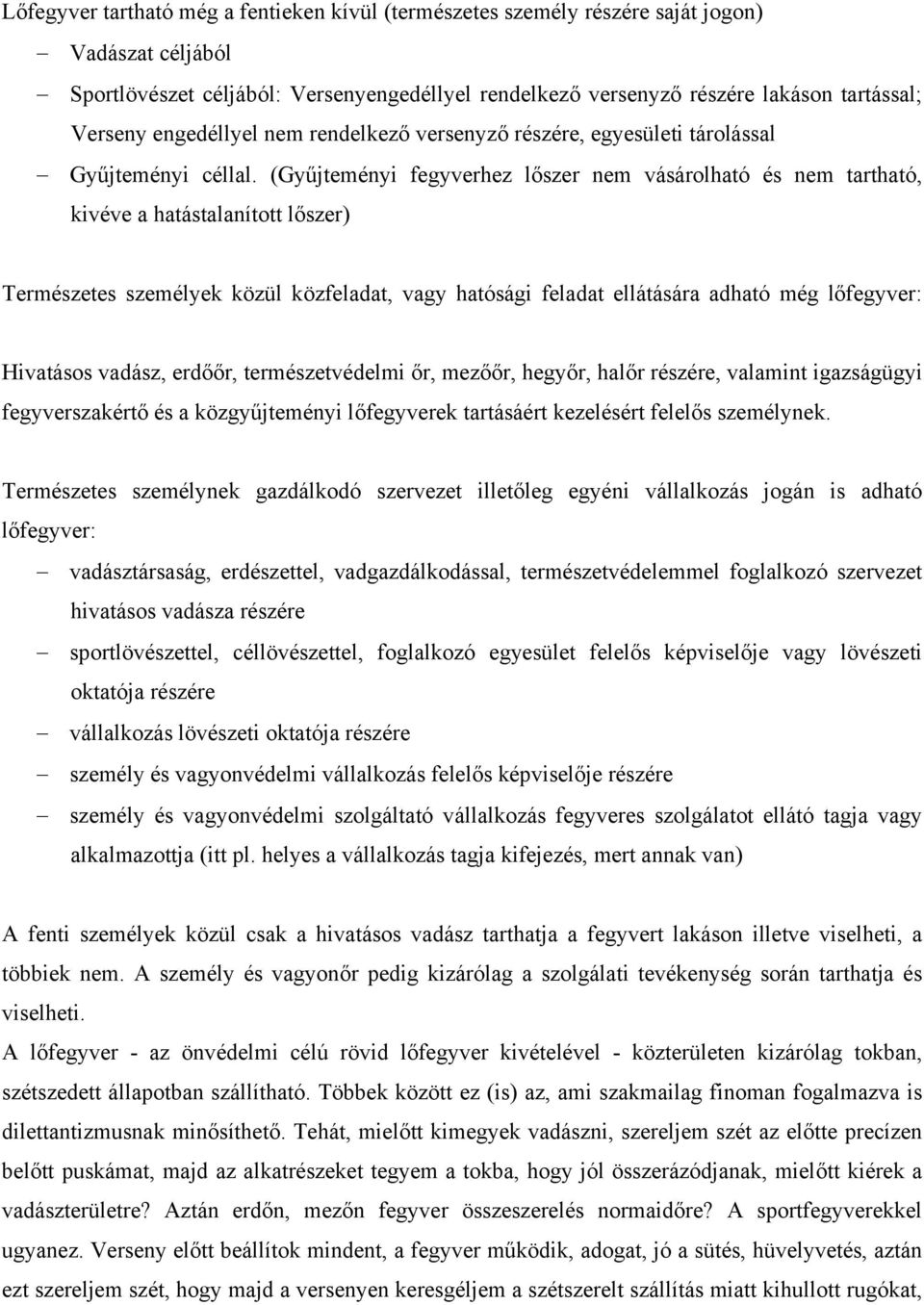 Lőfegyver tartható még a fentieken kívül (természetes személy részére saját jogon)

– Vadászat céljából

– Sportlövészet céljából: Versenyengedéllyel rendelkező versenyző részére lakáson tartással; Verseny engedéllyel nem rendelkező versenyző részére, egyesületi tárolással

– Gyűjteményi céllal. (Gyűjteményi fegyverhez lőszer nem vásárolható és nem tartható, kivéve a hatástalanított lőszer)

Természetes személyek közül közfeladat, vagy hatósági feladat ellátására adható még lőfegyver:

Hivatásos vadász, erdőőr, természetvédelmi őr, mezőőr, hegyőr, halőr részére, valamint igazságügyi fegyverszakértő és a közgyűjteményi lőfegyverek tartásáért kezelésért felelős személynek.

Természetes személynek gazdálkodó szervezet illetőleg egyéni vállalkozás jogán is adható lőfegyver:

– vadásztársaság, erdészettel, vadgazdálkodással, természetvédelemmel foglalkozó szervezet hivatásos vadásza részére

– sportlövészettel, céllövészettel, foglalkozó egyesület felelős képviselője vagy lövészeti oktatója részére

– vállalkozás lövészeti oktatója részére

– személy és vagyonvédelmi vállalkozás felelős képviselője részére

– személy és vagyonvédelmi szolgáltató vállalkozás fegyveres szolgálatot ellátó tagja vagy alkalmazottja (itt pl. helyes a vállalkozás tagja kifejezés, mert annak van)

A fenti személyek közül csak a hivatásos vadász tarthatja a fegyvert lakáson illetve viselheti, a többiek nem. A személy és vagyonőr pedig kizárólag a szolgálati tevékenység során tarthatja és viselheti.
A lőfegyver - az önvédelmi célú rövid lőfegyver kivételével - közterületen kizárólag tokban, szétszedett állapotban szállítható. Többek között ez (is) az, ami szakmailag finoman fogalmazva is dilettantizmusnak minősíthető. Tehát, mielőtt kimegyek vadászni, szereljem szét az előtte precízen belőtt puskámat, majd az alkatrészeket tegyem a tokba, hogy jól összerázódjanak, mielőtt kiérek a vadászterületre? Aztán erdőn, mezőn fegyver összeszerelés normaidőre? A sportfegyverekkel ugyanez. Verseny előtt beállítok mindent, a fegyver működik, adogat, jó a sütés, hüvelyvetés, aztán ezt szereljem szét, hogy majd a versenyen keresgéljem a szétszerelt szállítás miatt kihullott rugókat,